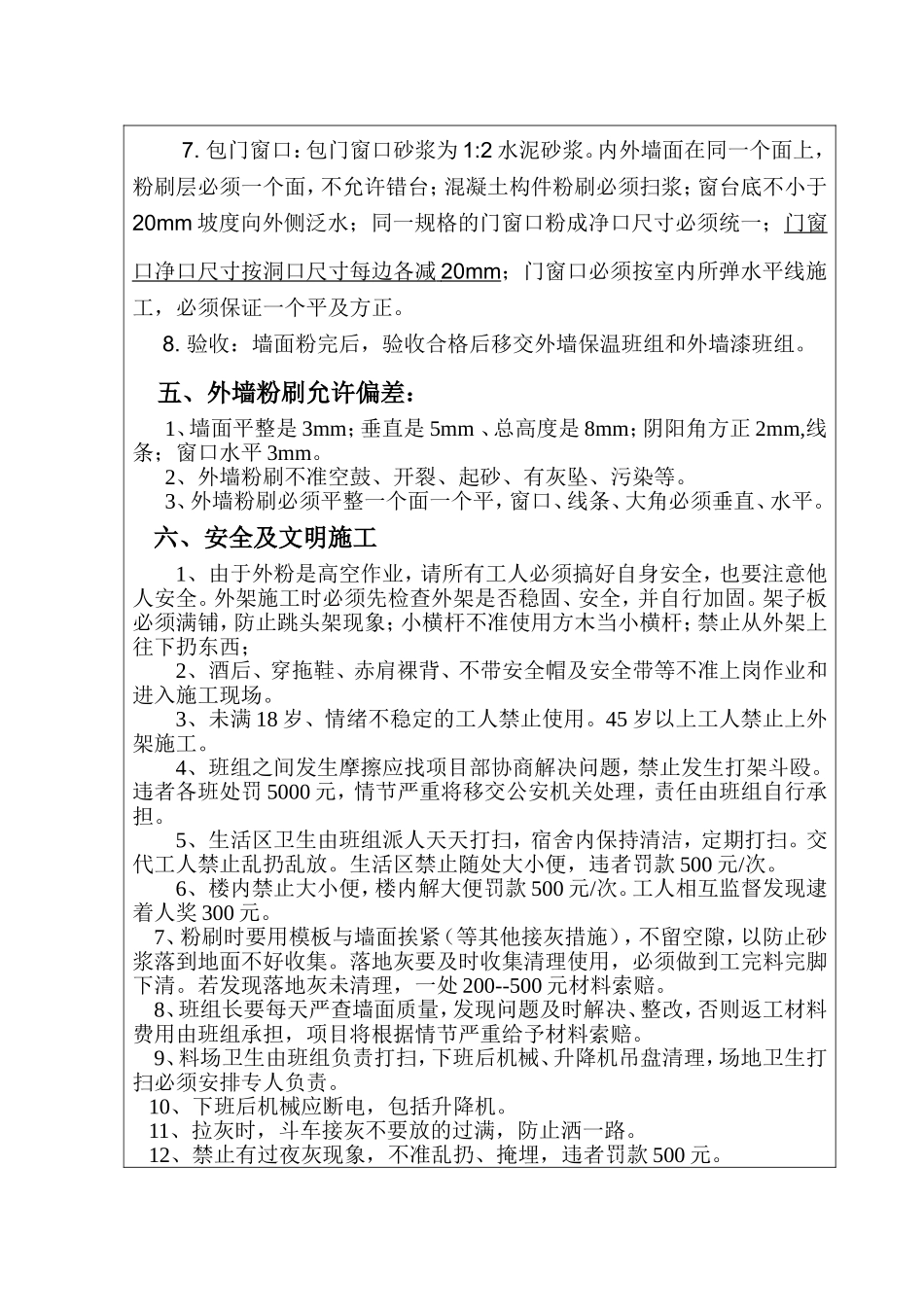 7. 包门窗口：包门窗口砂浆为 1:2 水泥砂浆。内外墙面在同一个面上，粉刷层必须一个面，不允许错台；混凝土构件粉刷必须扫浆；窗台底不小于 20mm 坡度向外侧泛水；同一规格的门窗口粉成净口尺寸必须统一；门窗口净口尺寸按洞口尺寸每边各减 20mm；门窗口必须按室内所弹水平线施工，必须保证一个平及方正。

8. 验收：墙面粉完后，验收合格后移交外墙保温班组和外墙漆班组。

五、外墙粉刷允许偏差：

1、墙面平整是 3mm；垂直是 5mm 、总高度是 8mm；阴阳角方正 2mm,线条；窗口水平 3mm。

2、外墙粉刷不准空鼓、开裂、起砂、有灰坠、污染等。

3、外墙粉刷必须平整一个面一个平，窗口、线条、大角必须垂直、水平。

六、安全及文明施工

1、由于外粉是高空作业，请所有工人必须搞好自身安全，也要注意他人安全。外架施工时必须先检查外架是否稳固、安全，并自行加固。架子板必须满铺，防止跳头架现象；小横杆不准使用方木当小横杆；禁止从外架上往下扔东西；

2、酒后、穿拖鞋、赤肩裸背、不带安全帽及安全带等不准上岗作业和进入施工现场。

3、未满 18 岁、情绪不稳定的工人禁止使用。45 岁以上工人禁止上外架施工。

4、班组之间发生摩擦应找项目部协商解决问题，禁止发生打架斗殴。违者各班处罚 5000 元，情节严重将移交公安机关处理，责任由班组自行承担。

5、生活区卫生由班组派人天天打扫，宿舍内保持清洁，定期打扫。交代工人禁止乱扔乱放。生活区禁止随处大小便，违者罚款 500 元/次。

6、楼内禁止大小便，楼内解大便罚款 500 元/次。工人相互监督发现逮着人奖 300 元。

7、粉刷时要用模板与墙面挨紧（等其他接灰措施），不留空隙，以防止砂浆落到地面不好收集。落地灰要及时收集清理使用，必须做到工完料完脚下清。若发现落地灰未清理，一处 200--500 元材料索赔。

8、班组长要每天严查墙面质量，发现问题及时解决、整改，否则返工材料费用由班组承担，项目将根据情节严重给予材料索赔。

9、料场卫生由班组负责打扫，下班后机械、升降机吊盘清理，场地卫生打扫必须安排专人负责。

10、下班后机械应断电，包括升降机。

11、拉灰时，斗车接灰不要放的过满，防止洒一路。

12、禁止有过夜灰现象，不准乱扔、掩埋，违者罚款 500 元。